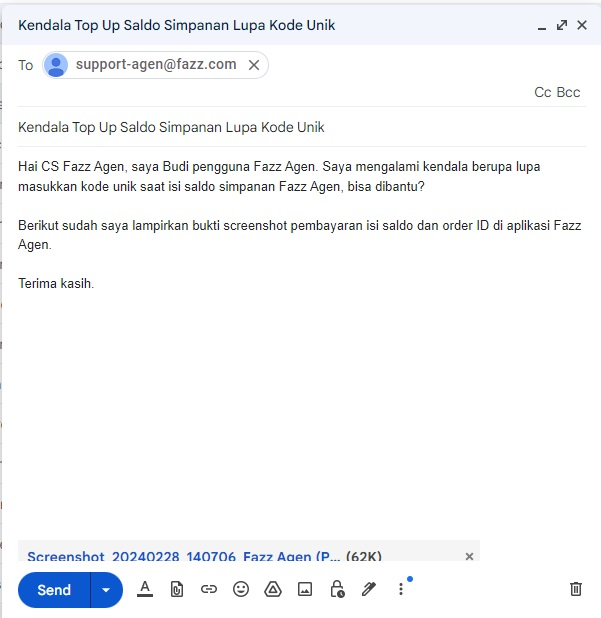 Kendala Top Up Saldo Simpanan Lupa Kode Unik

To support-agen@fazz.com

Cc Bcc

Kendala Top Up Saldo Simpanan Lupa Kode Unik

Hai CS Fazz Agen, saya Budi pengguna Fazz Agen. Saya mengalami kendala berupa lupa masukkan kode unik saat isi saldo simpanan Fazz Agen, bisa dibantu?

Berikut sudah saya lampirkan bukti screenshot pembayaran isi saldo dan order ID di aplikasi Fazz Agen.

Terima kasih.

Screenshot_20240228_140706_Fazz Agen (P... (62K)

Send